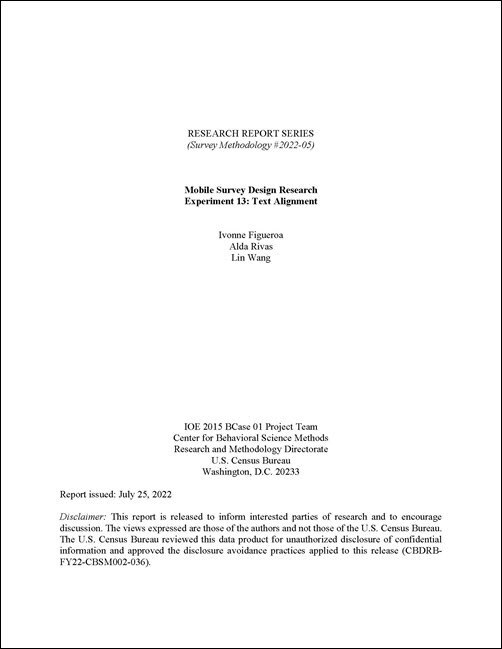 RESEARCH REPORT SERIES
(Survey Methodology #2022-05)

Mobile Survey Design Research
Experiment 13: Text Alignment

Ivonne Figueroa
Alda Rivas
Lin Wang

IOE 2015 BCase 01 Project Team
Center for Behavioral Science Methods
Research and Methodology Directorate
U.S. Census Bureau
Washington, D.C. 20233

Report issued: July 25, 2022

Disclaimer: This report is released to inform interested parties of research and to encourage discussion. The views expressed are those of the authors and not those of the U.S. Census Bureau. The U.S. Census Bureau reviewed this data product for unauthorized disclosure of confidential information and approved the disclosure avoidance practices applied to this release (CBDRB-FY22-CBSM002-036).